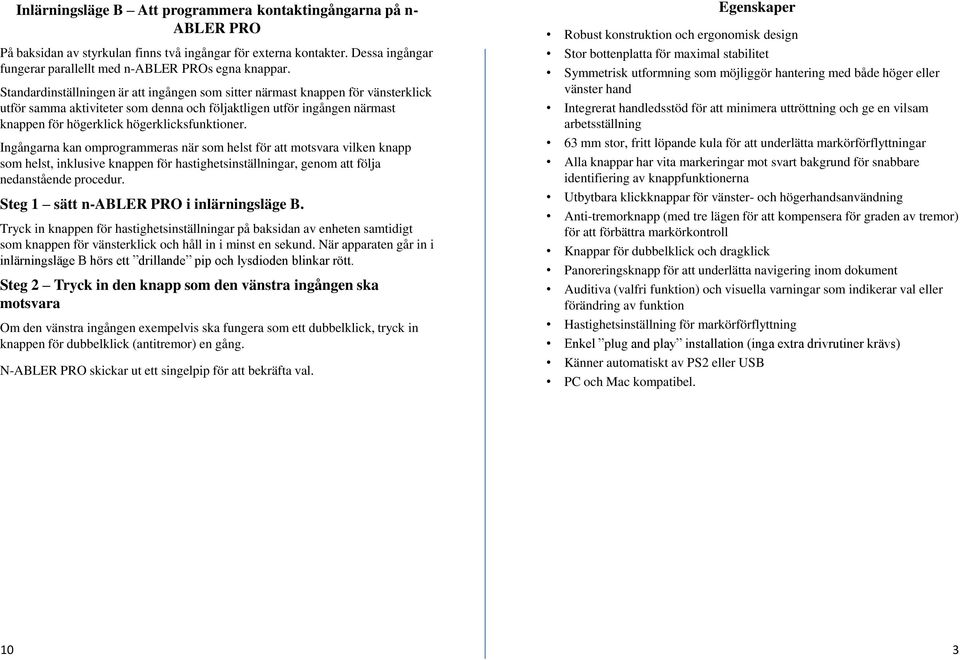 Inlärningsläge B – Att programmera kontaktingångarna på n-ABLER PRO

På baksidan av styrkulan finns två ingångar för externa kontakter. Dessa ingångar fungerar parallellt med n-ABLER PROs egna knappar.

Standardinställningen är att ingången som sitter närmast knappen för vänsterklick utför samma aktiviteter som denna och följaktligen utför ingången närmast knappen för högerklick högerklicksfunktioner.

Ingångarna kan omprogrammeras när som helst för att motsvara vilken knapp som helst, inklusive knappen för hastighetsinställningar, genom att följa nedanstående procedur.

Steg 1 – sätt n-ABLER PRO i inlärningsläge B.

Tryck in knappen för hastighetsinställningar på baksidan av enheten samtidigt som knappen för vänsterklick och håll in i minst en sekund. När apparaten går in i inlärningsläge B hörs ett ”drillande” pip och lysdioden blinkar rött.

Steg 2 – Tryck in den knapp som den vänstra ingången ska motsvara

Om den vänstra ingången exempelvis ska fungera som ett dubbelklick, tryck in knappen för dubbelklick (antitremor) en gång.

N-ABLER PRO skickar ut ett singelpip för att bekräfta val.

10

Egenskaper

• Robust konstruktion och ergonomisk design
• Stor bottenplatta för maximal stabilitet
• Symmetrisk utformning som möjliggör hantering med både höger eller vänster hand
• Integrerat handledsstöd för att minimera uttröttning och ge en vilsam arbetsställning
• 63 mm stor, fritt löpande kula för att underlätta markörförflyttningar
• Alla knappar har vita markeringar mot svart bakgrund för snabbare identifiering av knappfunktionerna
• Utbytbara klickknappar för vänster- och högerhandsanvändning
• Anti-tremorknapp (med tre lägen för att kompensera för graden av tremor) för att förbättra markörkontroll
• Knappar för dubbelklick och dragklick
• Panoreringsknapp för att underlätta navigering inom dokument
• Auditiva (valfri funktion) och visuella varningar som indikerar val eller förändring av funktion
• Hastighetsinställning för markörförflyttning
• Enkel ”plug and play” installation (inga extra drivrutiner krävs)
• Känner automatiskt av PS2 eller USB
• PC och Mac kompatibel.

3